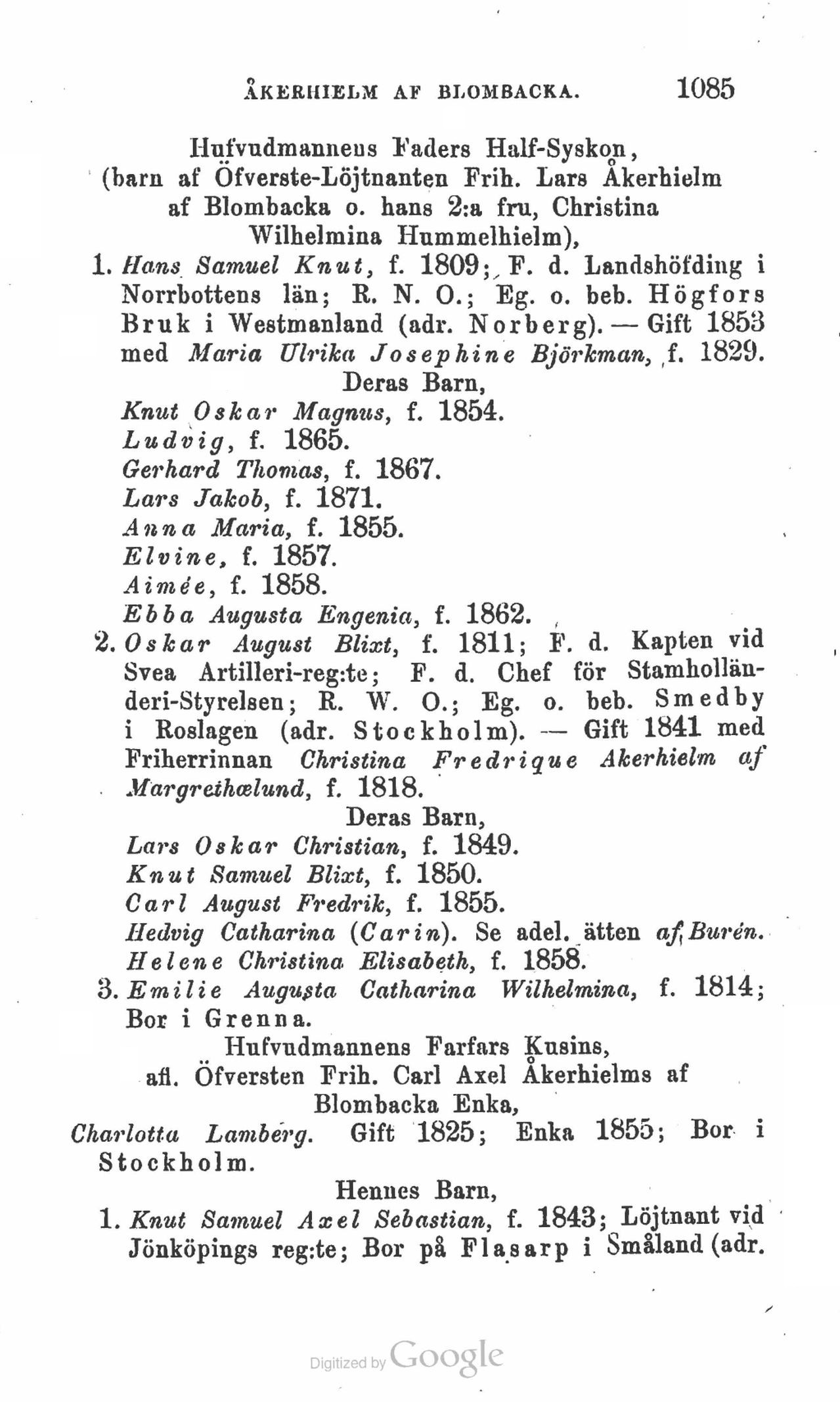 ÅKERHIELM AF BLOMBACKA. 1085

Hufvudmannens Faders Half-Syskon, (barn af Öfverste-Löjtnanten Frih. Lars Åkerhielm af Blombacka o. hans 2:a fru, Christina Wilhelmina Hummelhielm),

1. Hans Samuel Knut, f. 1809; F. d. Landshöfding i Norrbottens län; R. N. O.; Eg. o. beb. Högfors Bruk i Westmanland (adr. Norberg). — Gift 1853 med Maria Ulrika Josephine Björkman, f. 1829.

Deras Barn,

Knut Oskar Magnus, f. 1854.
Ludvig, f. 1865.
Gerhard Thomas, f. 1867.
Lars Jakob, f. 1871.
Anna Maria, f. 1855.
Elvine, f. 1857.
Aimée, f. 1858.
Ebba Augusta Engenia, f. 1862.

2. Oskar August Blixt, f. 1811; F. d. Kapten vid Svea Artilleri-reg:te; F. d. Chef för Stamholländeri-Styrelsen; R. W. O.; Eg. o. beb. Smedby i Roslagen (adr. Stockholm). — Gift 1841 med Friherrinnan Christina Fredrique Akerhielm af Margrethælund, f. 1818.

Deras Barn,

Lars Oskar Christian, f. 1849.
Knut Samuel Blixt, f. 1850.
Carl August Fredrik, f. 1855.
Hedvig Catharina (Carin). Se adel. ätten af Burén.
Helene Christina Elisabeth, f. 1858.

3. Emilie Augusta Catharina Wilhelmina, f. 1814; Bor i Grenna.

Hufvudmannens Farfars Kusins, afl. Öfversten Frih. Carl Axel Åkerhielms af Blombacka Enka,

Charlotta Lamberg. Gift 1825; Enka 1855; Bor i Stockholm.

Hennes Barn,

1. Knut Samuel Axel Sebastian, f. 1843; Löjtnant vid Jönköpings reg:te; Bor på Flasarp i Småland (adr.

Digitized by Google